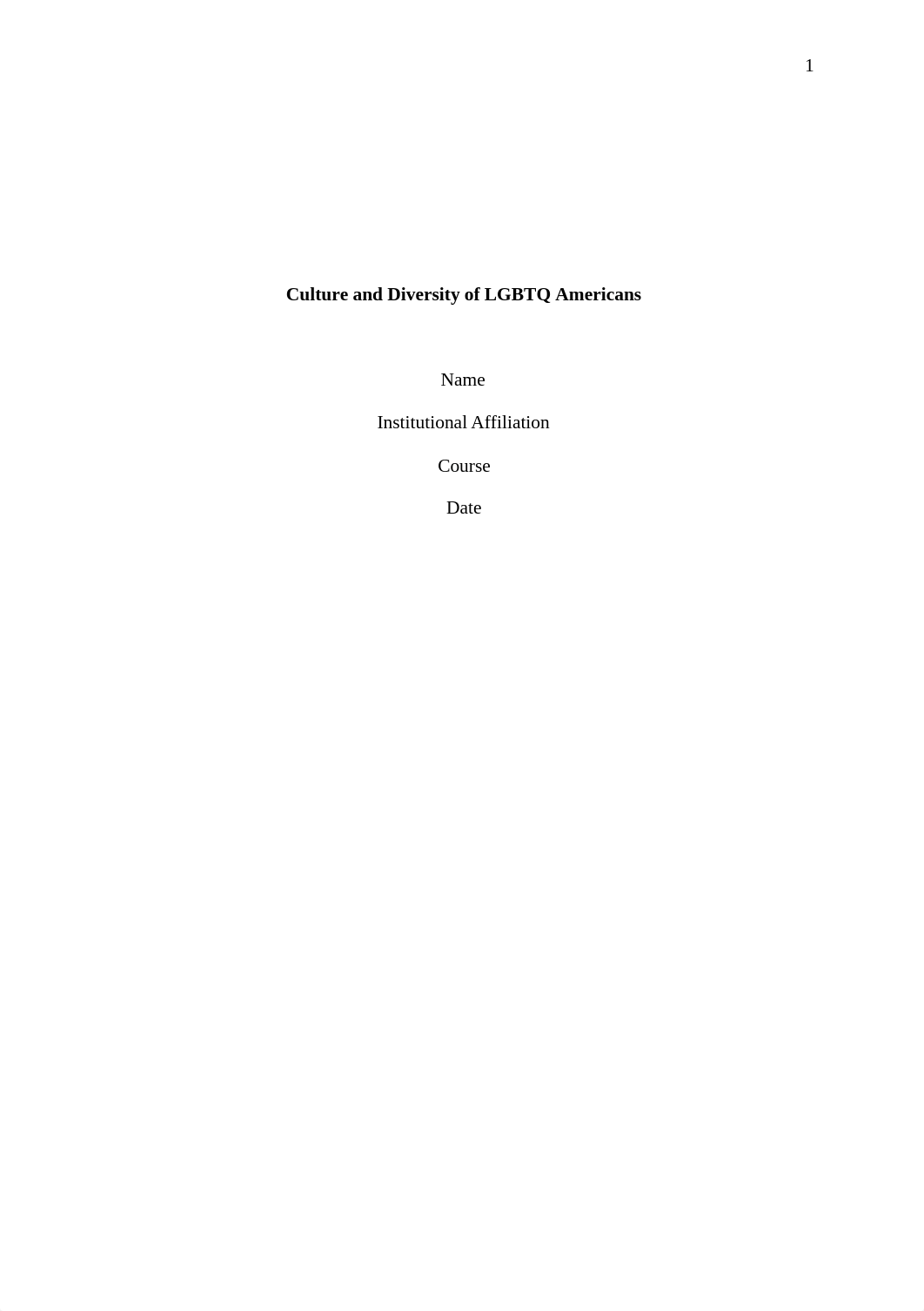 1

Culture and Diversity of LGBTQ Americans

Name

Institutional Affiliation

Course

Date